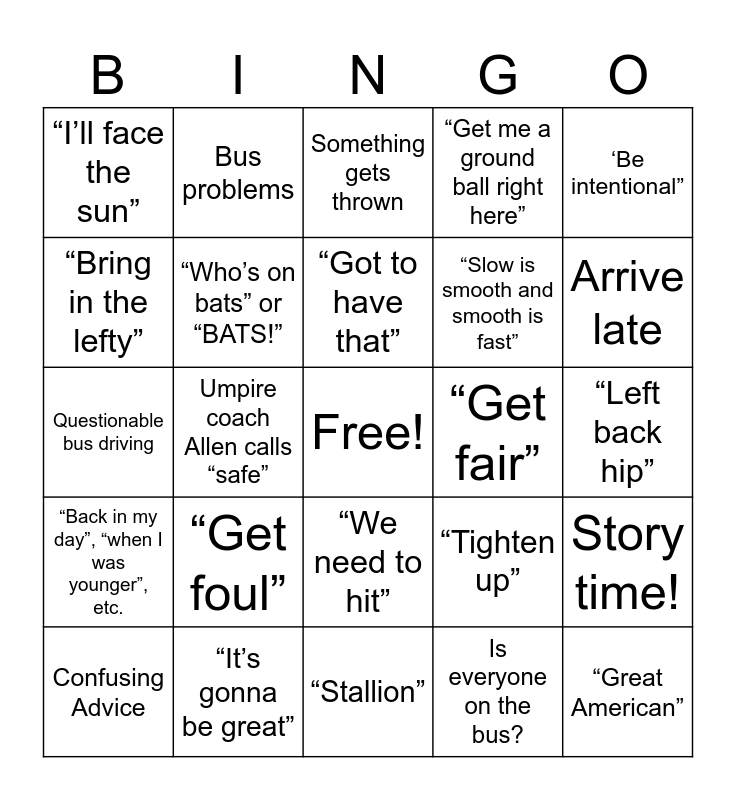 | B | I | N | G | O |
|---|---|---|---|---|
| "I'll face the sun" | Bus problems | Something gets thrown | "Get me a ground ball right here" | 'Be intentional" |
| "Bring in the lefty" | "Who's on bats" or "BATS!" | "Got to have that" | "Slow is smooth and smooth is fast" | Arrive late |
| Questionable bus driving | Umpire coach Allen calls "safe" | Free! | "Get fair" | "Left back hip" |
| "Back in my day", "when I was younger", etc. | "Get foul" | "We need to hit" | "Tighten up" | Story time! |
| Confusing Advice | "It's gonna be great" | "Stallion" | Is everyone on the bus? | "Great American" |